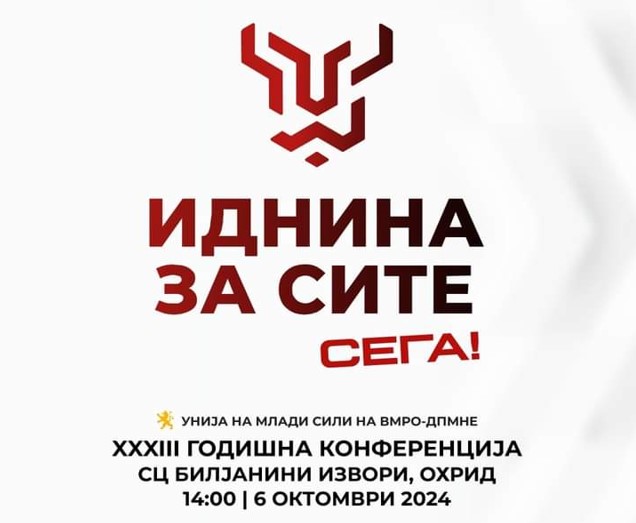 ИДНИНА ЗА СИТЕ
СЕГА!

УНИЈА НА МЛАДИ СИЛИ НА ВМРО-ДПМНЕ
XXXIII ГОДИШНА КОНФЕРЕНЦИЈА
СЦ БИЛЈАНИНИ ИЗВОРИ, ОХРИД
14:00 | 6 ОКТОМВРИ 2024